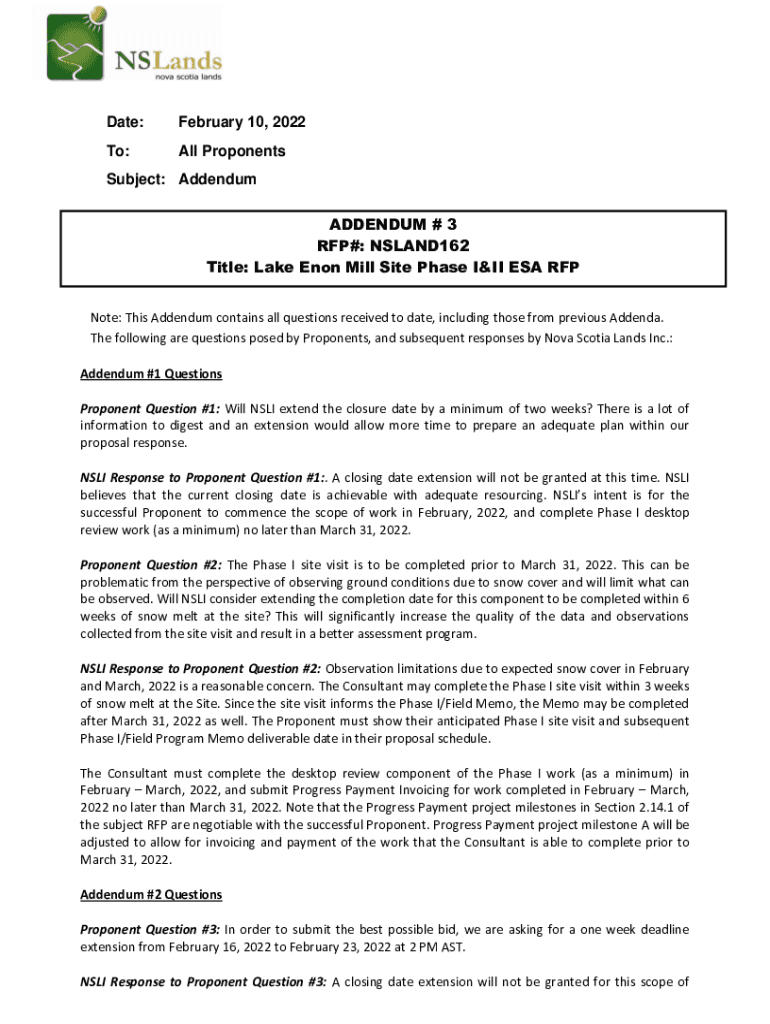 NSLands
nova scotia lands

Date: February 10, 2022

To: All Proponents

Subject: Addendum

ADDENDUM # 3
RFP#: NSLAND162
Title: Lake Enon Mill Site Phase I&II ESA RFP

Note: This Addendum contains all questions received to date, including those from previous Addenda.
The following are questions posed by Proponents, and subsequent responses by Nova Scotia Lands Inc.:

Addendum #1 Questions

Proponent Question #1: Will NSLI extend the closure date by a minimum of two weeks? There is a lot of information to digest and an extension would allow more time to prepare an adequate plan within our proposal response.

NSLI Response to Proponent Question #1:. A closing date extension will not be granted at this time. NSLI believes that the current closing date is achievable with adequate resourcing. NSLI's intent is for the successful Proponent to commence the scope of work in February, 2022, and complete Phase I desktop review work (as a minimum) no later than March 31, 2022.

Proponent Question #2: The Phase I site visit is to be completed prior to March 31, 2022. This can be problematic from the perspective of observing ground conditions due to snow cover and will limit what can be observed. Will NSLI consider extending the completion date for this component to be completed within 6 weeks of snow melt at the site? This will significantly increase the quality of the data and observations collected from the site visit and result in a better assessment program.

NSLI Response to Proponent Question #2: Observation limitations due to expected snow cover in February and March, 2022 is a reasonable concern. The Consultant may complete the Phase I site visit within 3 weeks of snow melt at the Site. Since the site visit informs the Phase I/Field Memo, the Memo may be completed after March 31, 2022 as well. The Proponent must show their anticipated Phase I site visit and subsequent Phase I/Field Program Memo deliverable date in their proposal schedule.

The Consultant must complete the desktop review component of the Phase I work (as a minimum) in February – March, 2022, and submit Progress Payment Invoicing for work completed in February – March, 2022 no later than March 31, 2022. Note that the Progress Payment project milestones in Section 2.14.1 of the subject RFP are negotiable with the successful Proponent. Progress Payment project milestone A will be adjusted to allow for invoicing and payment of the work that the Consultant is able to complete prior to March 31, 2022.

Addendum #2 Questions

Proponent Question #3: In order to submit the best possible bid, we are asking for a one week deadline extension from February 16, 2022 to February 23, 2022 at 2 PM AST.

NSLI Response to Proponent Question #3: A closing date extension will not be granted for this scope of